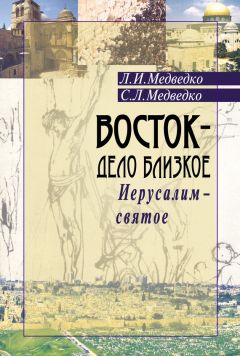 Л.И.Медведко
С.Л.Медведко

ВОСТОК – ДЕЛО БЛИЗКОЕ
Иерусалим – святое